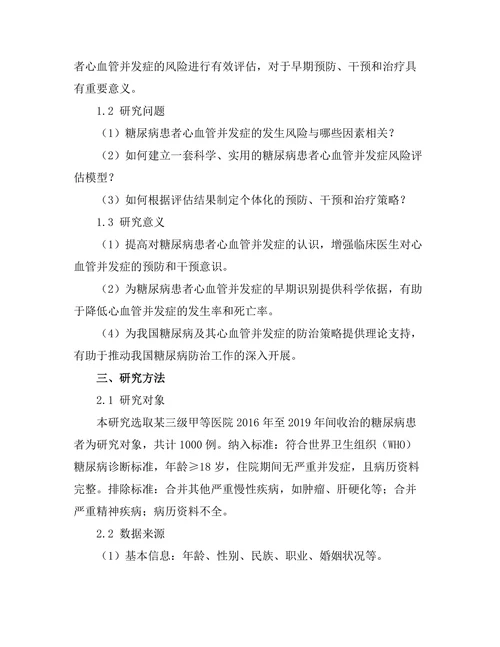 者心血管并发症的风险进行有效评估，对于早期预防、干预和治疗具有重要意义。

1.2 研究问题

（1）糖尿病患者心血管并发症的发生风险与哪些因素相关？

（2）如何建立一套科学、实用的糖尿病患者心血管并发症风险评估模型？

（3）如何根据评估结果制定个体化的预防、干预和治疗策略？

1.3 研究意义

（1）提高对糖尿病患者心血管并发症的认识，增强临床医生对心血管并发症的预防和干预意识。

（2）为糖尿病患者心血管并发症的早期识别提供科学依据，有助于降低心血管并发症的发生率和死亡率。

（4）为我国糖尿病及其心血管并发症的防治策略提供理论支持，有助于推动我国糖尿病防治工作的深入开展。

三、研究方法

2.1 研究对象

本研究选取某三级甲等医院 2016 年至 2019 年间收治的糖尿病患者为研究对象，共计 1000 例。纳入标准：符合世界卫生组织（WHO）糖尿病诊断标准，年龄≥18 岁，住院期间无严重并发症，且病历资料完整。排除标准：合并其他严重慢性疾病，如肿瘤、肝硬化等；合并严重精神疾病；病历资料不全。

2.2 数据来源

（1）基本信息：年龄、性别、民族、职业、婚姻状况等。